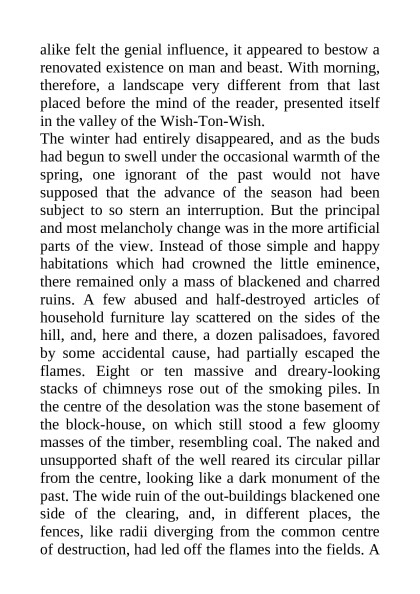 alike felt the genial influence, it appeared to bestow a renovated existence on man and beast. With morning, therefore, a landscape very different from that last placed before the mind of the reader, presented itself in the valley of the Wish-Ton-Wish.
The winter had entirely disappeared, and as the buds had begun to swell under the occasional warmth of the spring, one ignorant of the past would not have supposed that the advance of the season had been subject to so stern an interruption. But the principal and most melancholy change was in the more artificial parts of the view. Instead of those simple and happy habitations which had crowned the little eminence, there remained only a mass of blackened and charred ruins. A few abused and half-destroyed articles of household furniture lay scattered on the sides of the hill, and, here and there, a dozen palisadoes, favored by some accidental cause, had partially escaped the flames. Eight or ten massive and dreary-looking stacks of chimneys rose out of the smoking piles. In the centre of the desolation was the stone basement of the block-house, on which still stood a few gloomy masses of the timber, resembling coal. The naked and unsupported shaft of the well reared its circular pillar from the centre, looking like a dark monument of the past. The wide ruin of the out-buildings blackened one side of the clearing, and, in different places, the fences, like radii diverging from the common centre of destruction, had led off the flames into the fields. A